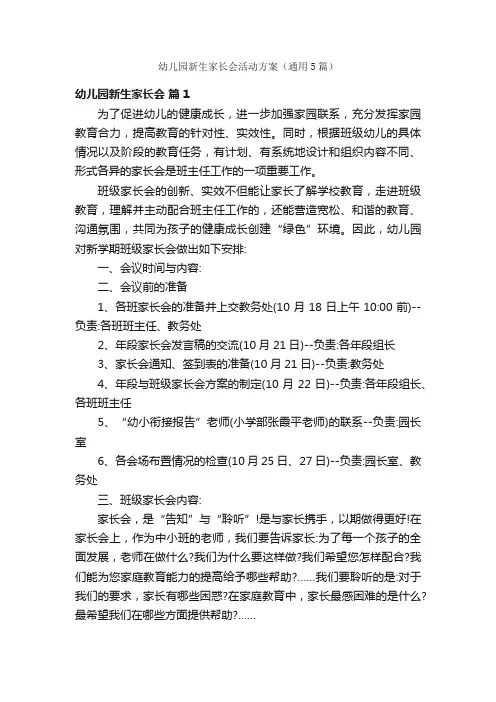 幼儿园新生家长会活动方案（通用5篇）

幼儿园新生家长会 篇1

为了促进幼儿的健康成长，进一步加强家园联系，充分发挥家园教育合力，提高教育的针对性、实效性。同时，根据班级幼儿的具体情况以及阶段的教育任务，有计划、有系统地设计和组织内容不同、形式各异的家长会是班主任工作的一项重要工作。

班级家长会的创新、实效不但能让家长了解学校教育，走进班级教育，理解并主动配合班主任工作的，还能营造宽松、和谐的教育、沟通氛围，共同为孩子的健康成长创建“绿色”环境。因此，幼儿园对新学期班级家长会做出如下安排:

一、会议时间与内容:

二、会议前的准备

1、各班家长会的准备并上交教务处(10月18日上午10:00前)--负责:各班班主任、教务处

2、年段家长会发言稿的交流(10月21日)--负责:各年段组长

3、家长会通知、签到表的准备(10月21日)--负责:教务处

4、年段与班级家长会方案的制定(10月22日)--负责:各年段组长、各班班主任

5、“幼小衔接报告”老师(小学部张霞平老师)的联系--负责:园长室

6、各会场布置情况的检查(10月25日、27日)--负责:园长室、教务处

三、班级家长会内容:

家长会，是“告知”与“聆听”!是与家长携手，以期做得更好!在家长会上，作为中小班的老师，我们要告诉家长:为了每一个孩子的全面发展，老师在做什么?我们为什么要这样做?我们希望您怎样配合?我们能为您家庭教育能力的提高给予哪些帮助?......我们要聆听的是:对于我们的要求，家长有哪些困惑?在家庭教育中，家长最感困难的是什么?最希望我们在哪些方面提供帮助?......